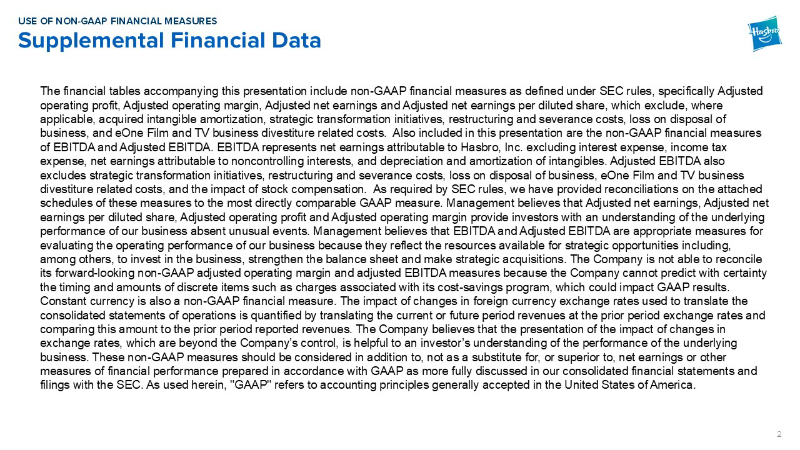 USE OF NON-GAAP FINANCIAL MEASURES

Supplemental Financial Data

Hasbro

The financial tables accompanying this presentation include non-GAAP financial measures as defined under SEC rules, specifically Adjusted operating profit, Adjusted operating margin, Adjusted net earnings and Adjusted net earnings per diluted share, which exclude, where applicable, acquired intangible amortization, strategic transformation initiatives, restructuring and severance costs, loss on disposal of business, and eOne Film and TV business divestiture related costs. Also included in this presentation are the non-GAAP financial measures of EBITDA and Adjusted EBITDA. EBITDA represents net earnings attributable to Hasbro, Inc. excluding interest expense, income tax expense, net earnings attributable to noncontrolling interests, and depreciation and amortization of intangibles. Adjusted EBITDA also excludes strategic transformation initiatives, restructuring and severance costs, loss on disposal of business, eOne Film and TV business divestiture related costs, and the impact of stock compensation. As required by SEC rules, we have provided reconciliations on the attached schedules of these measures to the most directly comparable GAAP measure. Management believes that Adjusted net earnings, Adjusted net earnings per diluted share, Adjusted operating profit and Adjusted operating margin provide investors with an understanding of the underlying performance of our business absent unusual events. Management believes that EBITDA and Adjusted EBITDA are appropriate measures for evaluating the operating performance of our business because they reflect the resources available for strategic opportunities including, among others, to invest in the business, strengthen the balance sheet and make strategic acquisitions. The Company is not able to reconcile its forward-looking non-GAAP adjusted operating margin and adjusted EBITDA measures because the Company cannot predict with certainty the timing and amounts of discrete items such as charges associated with its cost-savings program, which could impact GAAP results. Constant currency is also a non-GAAP financial measure. The impact of changes in foreign currency exchange rates used to translate the consolidated statements of operations is quantified by translating the current or future period revenues at the prior period exchange rates and comparing this amount to the prior period reported revenues. The Company believes that the presentation of the impact of changes in exchange rates, which are beyond the Company's control, is helpful to an investor's understanding of the performance of the underlying business. These non-GAAP measures should be considered in addition to, not as a substitute for, or superior to, net earnings or other measures of financial performance prepared in accordance with GAAP as more fully discussed in our consolidated financial statements and filings with the SEC. As used herein, "GAAP" refers to accounting principles generally accepted in the United States of America.

2